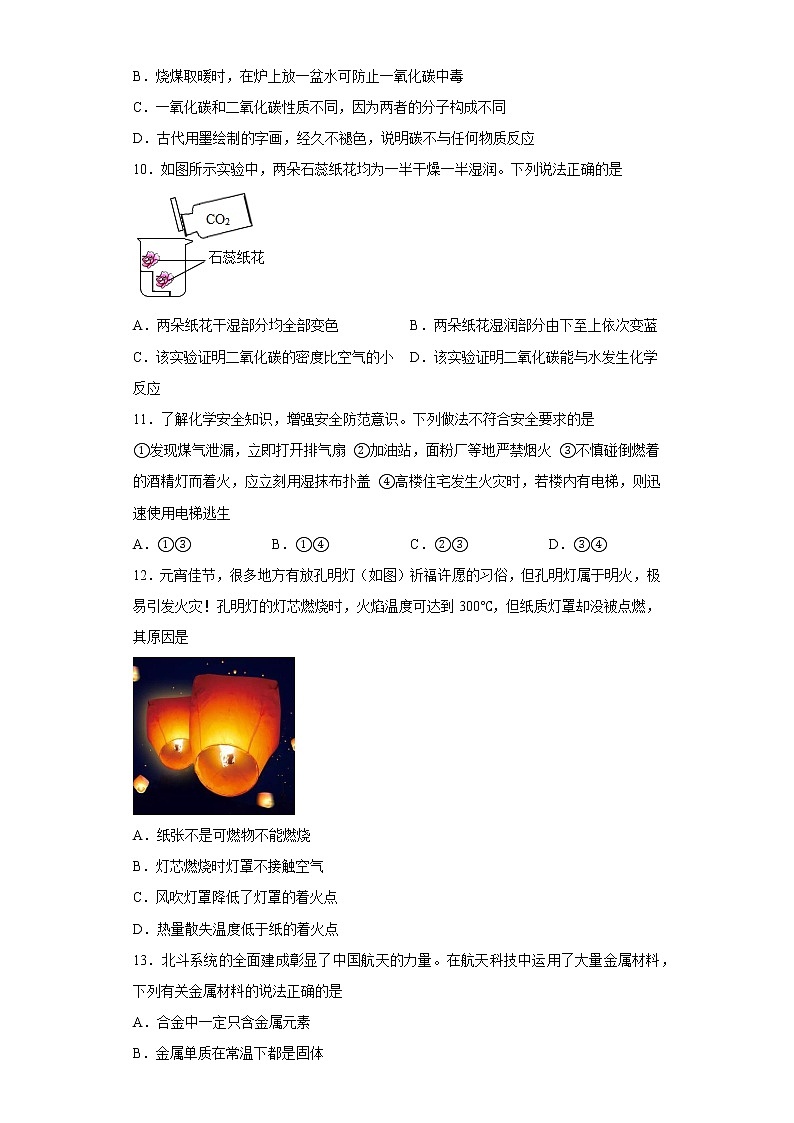 B．烧煤取暖时，在炉上放一盆水可防止一氧化碳中毒

C．一氧化碳和二氧化碳性质不同，因为两者的分子构成不同

D．古代用墨绘制的字画，经久不褪色，说明碳不与任何物质反应

10．如图所示实验中，两朵石蕊纸花均为一半干燥一半湿润。下列说法正确的是

$CO_2$

石蕊纸花

A．两朵纸花干湿部分均全部变色

B．两朵纸花湿润部分由下至上依次变蓝

C．该实验证明二氧化碳的密度比空气的小

D．该实验证明二氧化碳能与水发生化学反应

11．了解化学安全知识，增强安全防范意识。下列做法不符合安全要求的是

①发现煤气泄漏，立即打开排气扇 ②加油站，面粉厂等地严禁烟火 ③不慎碰倒燃着的酒精灯而着火，应立刻用湿抹布扑盖 ④高楼住宅发生火灾时，若楼内有电梯，则迅速使用电梯逃生

A．①③

B．①④

C．②③

D．③④

12．元宵佳节，很多地方有放孔明灯（如图）祈福许愿的习俗，但孔明灯属于明火，极易引发火灾！孔明灯的灯芯燃烧时，火焰温度可达到 300℃，但纸质灯罩却没被点燃，其原因是

A．纸张不是可燃物不能燃烧

B．灯芯燃烧时灯罩不接触空气

C．风吹灯罩降低了灯罩的着火点

D．热量散失温度低于纸的着火点

13．北斗系统的全面建成彰显了中国航天的力量。在航天科技中运用了大量金属材料，下列有关金属材料的说法正确的是

A．合金中一定只含金属元素

B．金属单质在常温下都是固体